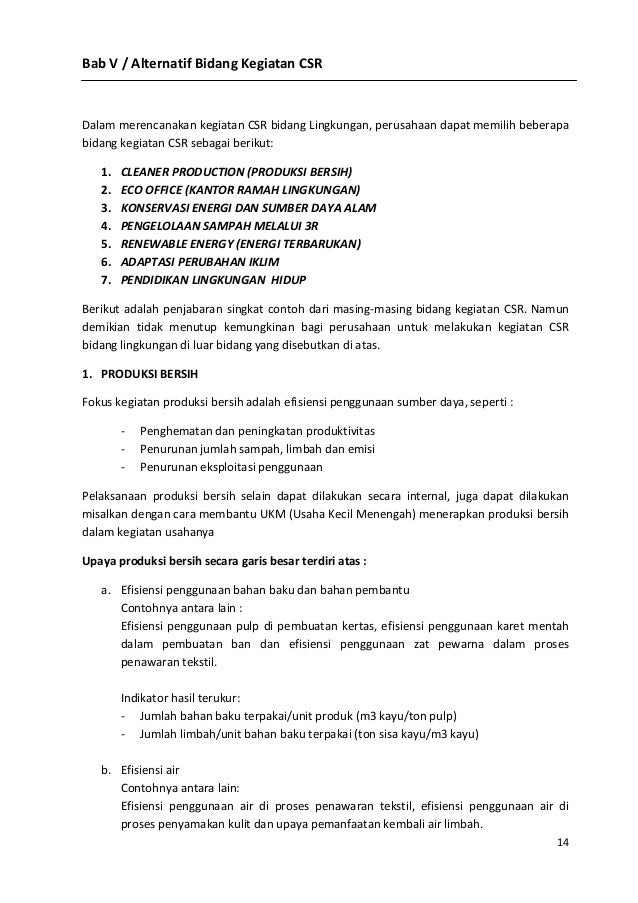 Bab V / Alternatif Bidang Kegiatan CSR

Dalam merencanakan kegiatan CSR bidang Lingkungan, perusahaan dapat memilih beberapa bidang kegiatan CSR sebagai berikut:

1. CLEANER PRODUCTION (PRODUKSI BERSIH)
2. ECO OFFICE (KANTOR RAMAH LINGKUNGAN)
3. KONSERVASI ENERGI DAN SUMBER DAYA ALAM
4. PENGELOLAAN SAMPAH MELALUI 3R
5. RENEWABLE ENERGY (ENERGI TERBARUKAN)
6. ADAPTASI PERUBAHAN IKLIM
7. PENDIDIKAN LINGKUNGAN HIDUP

Berikut adalah penjabaran singkat contoh dari masing-masing bidang kegiatan CSR. Namun demikian tidak menutup kemungkinan bagi perusahaan untuk melakukan kegiatan CSR bidang lingkungan di luar bidang yang disebutkan di atas.

1. PRODUKSI BERSIH

Fokus kegiatan produksi bersih adalah efisiensi penggunaan sumber daya, seperti :

- Penghematan dan peningkatan produktivitas
- Penurunan jumlah sampah, limbah dan emisi
- Penurunan eksploitasi penggunaan

Pelaksanaan produksi bersih selain dapat dilakukan secara internal, juga dapat dilakukan misalkan dengan cara membantu UKM (Usaha Kecil Menengah) menerapkan produksi bersih dalam kegiatan usahanya

Upaya produksi bersih secara garis besar terdiri atas :

a. Efisiensi penggunaan bahan baku dan bahan pembantu
Contohnya antara lain :
Efisiensi penggunaan pulp di pembuatan kertas, efisiensi penggunaan karet mentah dalam pembuatan ban dan efisiensi penggunaan zat pewarna dalam proses penawaran tekstil.

Indikator hasil terukur:
- Jumlah bahan baku terpakai/unit produk (m3 kayu/ton pulp)
- Jumlah limbah/unit bahan baku terpakai (ton sisa kayu/m3 kayu)

b. Efisiensi air
Contohnya antara lain:
Efisiensi penggunaan air di proses penawaran tekstil, efisiensi penggunaan air di proses penyamakan kulit dan upaya pemanfaatan kembali air limbah.

14